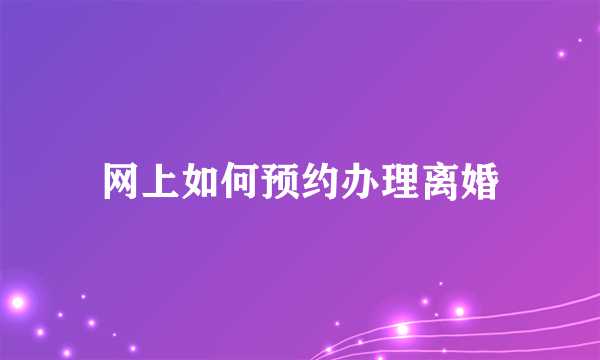 网上如何预约办理离婚